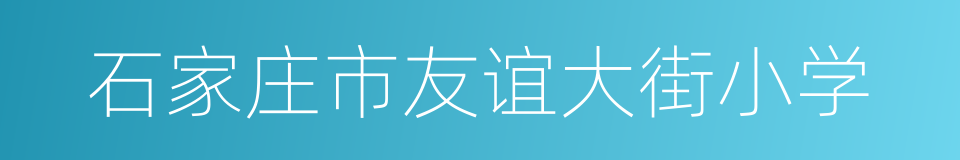 石家庄市友谊大街小学